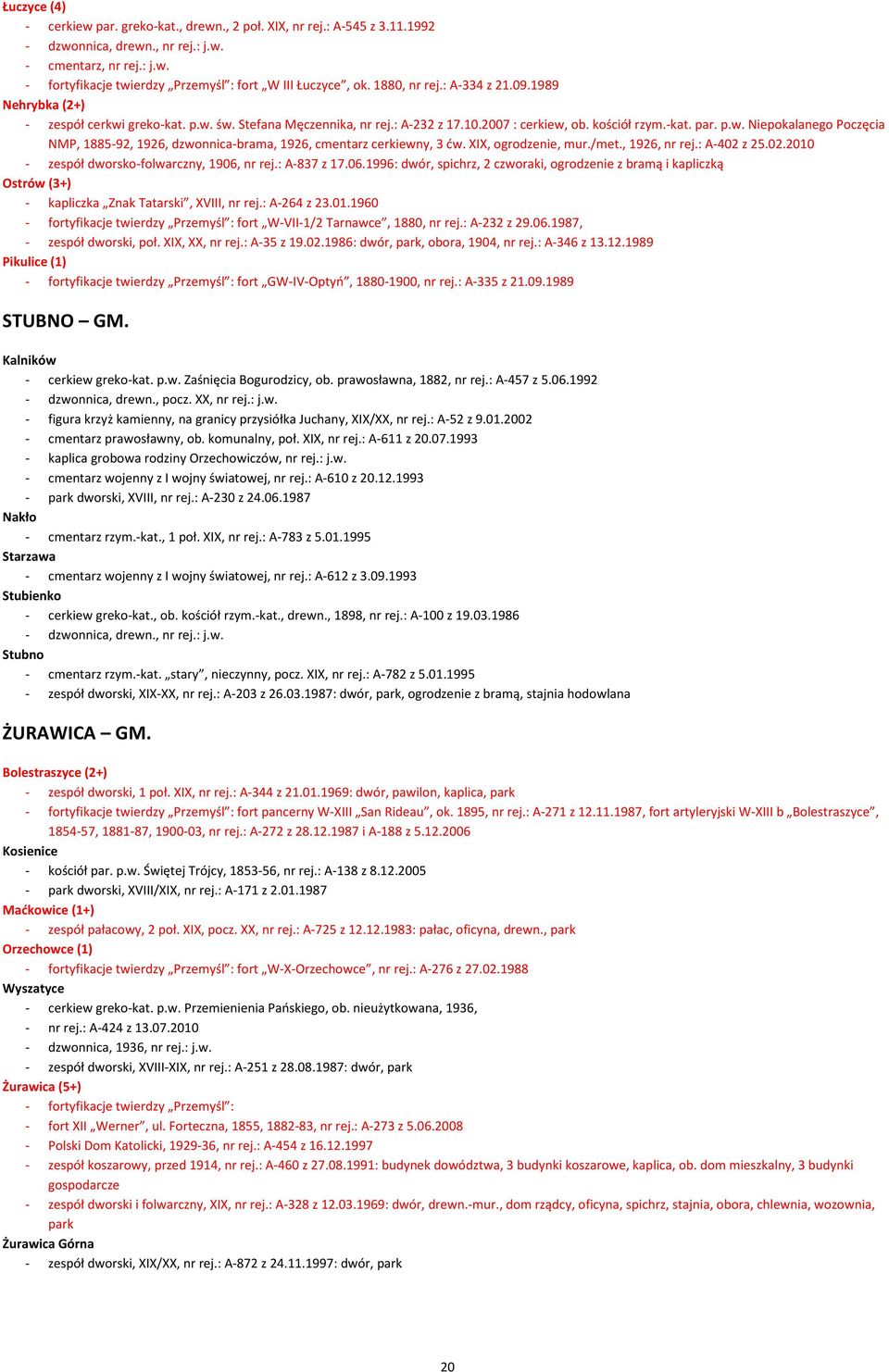 Łuczyce (4)
- cerkiew par. greko-kat., drewn., 2 poł. XIX, nr rej.: A-545 z 3.11.1992
- dzwonnica, drewn., nr rej.: j.w.
- cmentarz, nr rej.: j.w.
- fortyfikacje twierdzy „Przemyśl": fort „W III Łuczyce", ok. 1880, nr rej.: A-334 z 21.09.1989
Nehrybka (2+)
- zespół cerkwi greko-kat. p.w. św. Stefana Męczennika, nr rej.: A-232 z 17.10.2007 : cerkiew, ob. kościół rzym.-kat. par. p.w. Niepokalanego Poczęcia NMP, 1885-92, 1926, dzwonnica-brama, 1926, cmentarz cerkiewny, 3 ćw. XIX, ogrodzenie, mur./met., 1926, nr rej.: A-402 z 25.02.2010
- zespół dworsko-folwarczny, 1906, nr rej.: A-837 z 17.06.1996: dwór, spichrz, 2 czworaki, ogrodzenie z bramą i kapliczką
Ostrów (3+)
- kapliczka „Znak Tatarski", XVIII, nr rej.: A-264 z 23.01.1960
- fortyfikacje twierdzy „Przemyśl": fort „W-VII-1/2 Tarnawce", 1880, nr rej.: A-232 z 29.06.1987,
- zespół dworski, poł. XIX, XX, nr rej.: A-35 z 19.02.1986: dwór, park, obora, 1904, nr rej.: A-346 z 13.12.1989
Pikulice (1)
- fortyfikacje twierdzy „Przemyśl": fort „GW-IV-Optyń", 1880-1900, nr rej.: A-335 z 21.09.1989

STUBNO – GM.

Kalników
- cerkiew greko-kat. p.w. Zaśnięcia Bogurodzicy, ob. prawosławna, 1882, nr rej.: A-457 z 5.06.1992
- dzwonnica, drewn., pocz. XX, nr rej.: j.w.
- figura krzyż kamienny, na granicy przysiółka Juchany, XIX/XX, nr rej.: A-52 z 9.01.2002
- cmentarz prawosławny, ob. komunalny, poł. XIX, nr rej.: A-611 z 20.07.1993
- kaplica grobowa rodziny Orzechowiczów, nr rej.: j.w.
- cmentarz wojenny z I wojny światowej, nr rej.: A-610 z 20.12.1993
- park dworski, XVIII, nr rej.: A-230 z 24.06.1987
Nakło
- cmentarz rzym.-kat., 1 poł. XIX, nr rej.: A-783 z 5.01.1995
Starzawa
- cmentarz wojenny z I wojny światowej, nr rej.: A-612 z 3.09.1993
Stubienko
- cerkiew greko-kat., ob. kościół rzym.-kat., drewn., 1898, nr rej.: A-100 z 19.03.1986
- dzwonnica, drewn., nr rej.: j.w.
Stubno
- cmentarz rzym.-kat. „stary", nieczynny, pocz. XIX, nr rej.: A-782 z 5.01.1995
- zespół dworski, XIX-XX, nr rej.: A-203 z 26.03.1987: dwór, park, ogrodzenie z bramą, stajnia hodowlana

ŻURAWICA – GM.

Bolestraszyce (2+)
- zespół dworski, 1 poł. XIX, nr rej.: A-344 z 21.01.1969: dwór, pawilon, kaplica, park
- fortyfikacje twierdzy „Przemyśl": fort pancerny W-XIII „San Rideau", ok. 1895, nr rej.: A-271 z 12.11.1987, fort artyleryjski W-XIII b „Bolestraszyce", 1854-57, 1881-87, 1900-03, nr rej.: A-272 z 28.12.1987 i A-188 z 5.12.2006
Kosienice
- kościół par. p.w. Świętej Trójcy, 1853-56, nr rej.: A-138 z 8.12.2005
- park dworski, XVIII/XIX, nr rej.: A-171 z 2.01.1987
Maćkowice (1+)
- zespół pałacowy, 2 poł. XIX, pocz. XX, nr rej.: A-725 z 12.12.1983: pałac, oficyna, drewn., park
Orzechowce (1)
- fortyfikacje twierdzy „Przemyśl": fort „W-X-Orzechowce", nr rej.: A-276 z 27.02.1988
Wyszatyce
- cerkiew greko-kat. p.w. Przemienienia Pańskiego, ob. nieużytkowana, 1936,
- nr rej.: A-424 z 13.07.2010
- dzwonnica, 1936, nr rej.: j.w.
- zespół dworski, XVIII-XIX, nr rej.: A-251 z 28.08.1987: dwór, park
Żurawica (5+)
- fortyfikacje twierdzy „Przemyśl":
- fort XII „Werner", ul. Forteczna, 1855, 1882-83, nr rej.: A-273 z 5.06.2008
- Polski Dom Katolicki, 1929-36, nr rej.: A-454 z 16.12.1997
- zespół koszarowy, przed 1914, nr rej.: A-460 z 27.08.1991: budynek dowództwa, 3 budynki koszarowe, kaplica, ob. dom mieszkalny, 3 budynki gospodarcze
- zespół dworski i folwarczny, XIX, nr rej.: A-328 z 12.03.1969: dwór, drewn.-mur., dom rządcy, oficyna, spichrz, stajnia, obora, chlewnia, wozownia, park
Żurawica Górna
- zespół dworski, XIX/XX, nr rej.: A-872 z 24.11.1997: dwór, park

20